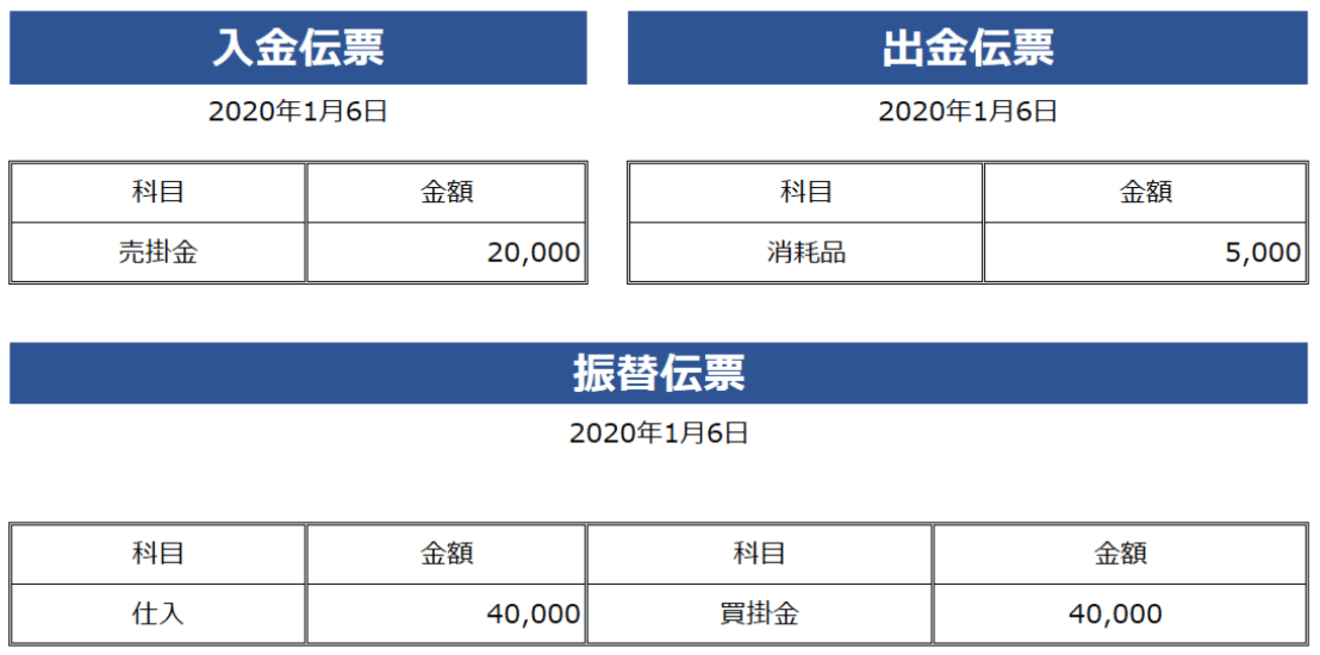 入金伝票

2020年1月6日

| 科目 | 金額 |
|---|---|
| 売掛金 | 20,000 |

出金伝票

2020年1月6日

| 科目 | 金額 |
|---|---|
| 消耗品 | 5,000 |

振替伝票

2020年1月6日

| 科目 | 金額 | 科目 | 金額 |
|---|---|---|---|
| 仕入 | 40,000 | 買掛金 | 40,000 |